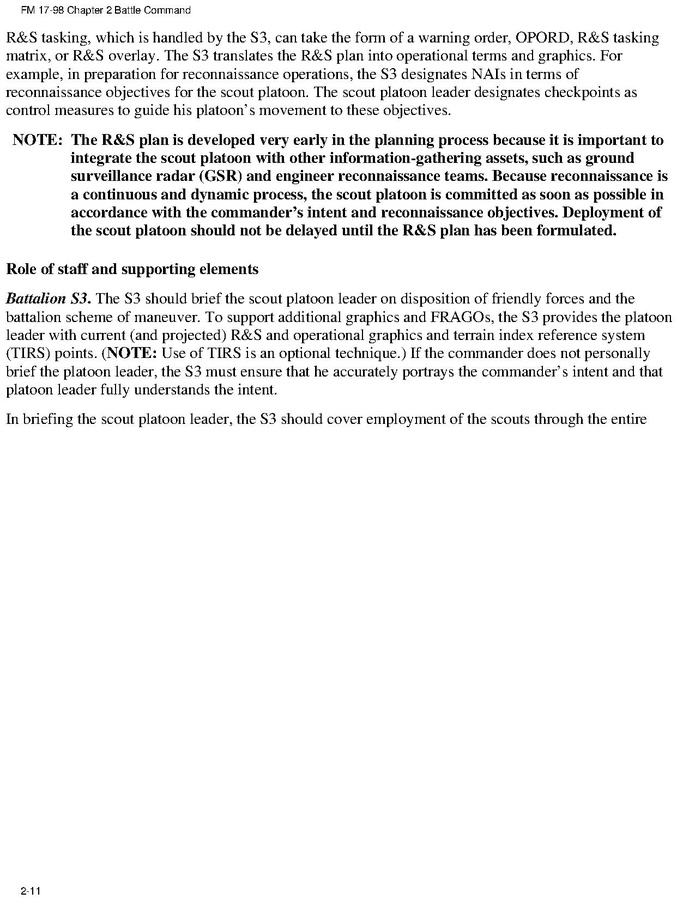 FM 17-98 Chapter 2 Battle Command

R&S tasking, which is handled by the S3, can take the form of a warning order, OPORD, R&S tasking matrix, or R&S overlay. The S3 translates the R&S plan into operational terms and graphics. For example, in preparation for reconnaissance operations, the S3 designates NAIs in terms of reconnaissance objectives for the scout platoon. The scout platoon leader designates checkpoints as control measures to guide his platoon's movement to these objectives.

NOTE: The R&S plan is developed very early in the planning process because it is important to integrate the scout platoon with other information-gathering assets, such as ground surveillance radar (GSR) and engineer reconnaissance teams. Because reconnaissance is a continuous and dynamic process, the scout platoon is committed as soon as possible in accordance with the commander's intent and reconnaissance objectives. Deployment of the scout platoon should not be delayed until the R&S plan has been formulated.

Role of staff and supporting elements

Battalion S3. The S3 should brief the scout platoon leader on disposition of friendly forces and the battalion scheme of maneuver. To support additional graphics and FRAGOs, the S3 provides the platoon leader with current (and projected) R&S and operational graphics and terrain index reference system (TIRS) points. (NOTE: Use of TIRS is an optional technique.) If the commander does not personally brief the platoon leader, the S3 must ensure that he accurately portrays the commander's intent and that platoon leader fully understands the intent.

In briefing the scout platoon leader, the S3 should cover employment of the scouts through the entire

2-11